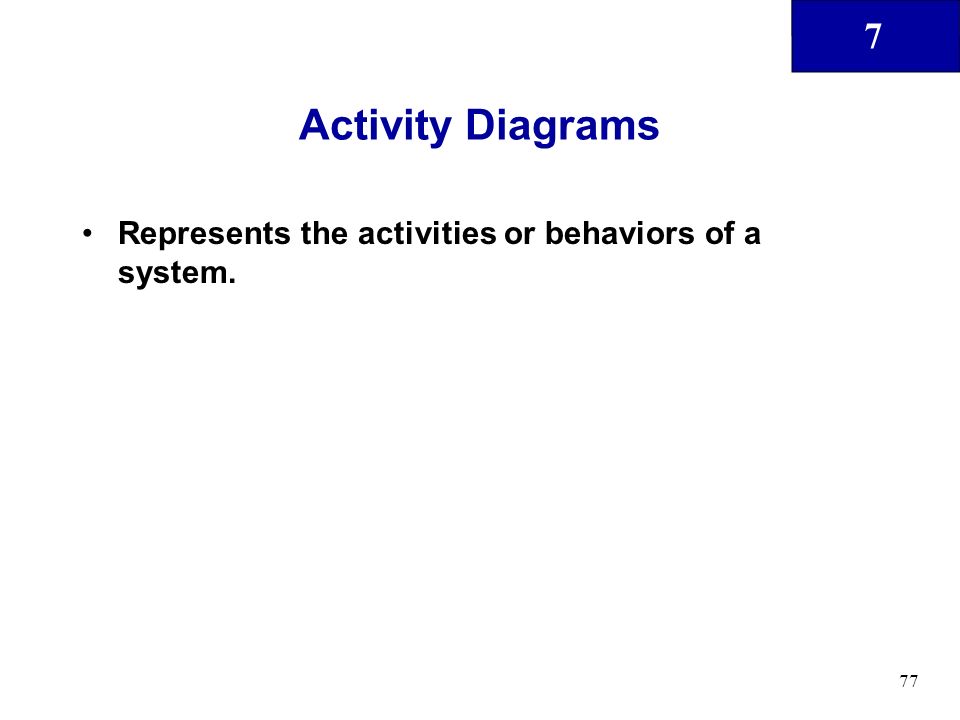 7

Activity Diagrams

• Represents the activities or behaviors of a system.

77